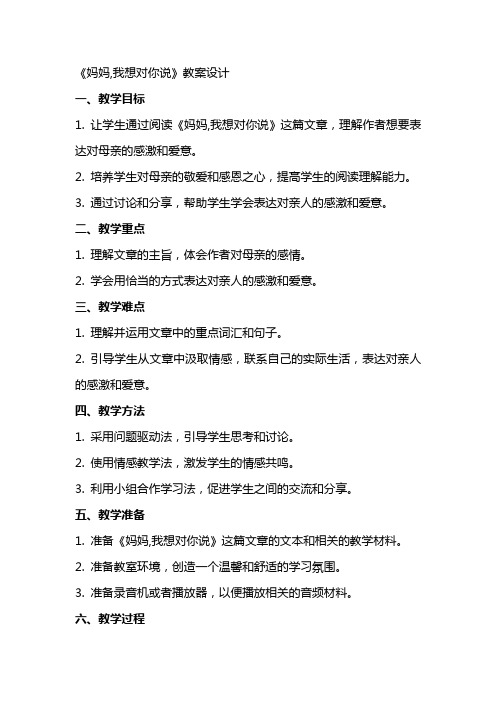 《妈妈,我想对你说》教案设计

一、教学目标

1. 让学生通过阅读《妈妈,我想对你说》这篇文章，理解作者想要表达对母亲的感激和爱意。

2. 培养学生对母亲的敬爱和感恩之心，提高学生的阅读理解能力。

3. 通过讨论和分享，帮助学生学会表达对亲人的感激和爱意。

二、教学重点

1. 理解文章的主旨，体会作者对母亲的感情。

2. 学会用恰当的方式表达对亲人的感激和爱意。

三、教学难点

1. 理解并运用文章中的重点词汇和句子。

2. 引导学生从文章中汲取情感，联系自己的实际生活，表达对亲人的感激和爱意。

四、教学方法

1. 采用问题驱动法，引导学生思考和讨论。

2. 使用情感教学法，激发学生的情感共鸣。

3. 利用小组合作学习法，促进学生之间的交流和分享。

五、教学准备

1. 准备《妈妈,我想对你说》这篇文章的文本和相关的教学材料。

2. 准备教室环境，创造一个温馨和舒适的学习氛围。

3. 准备录音机或者播放器，以便播放相关的音频材料。

六、教学过程